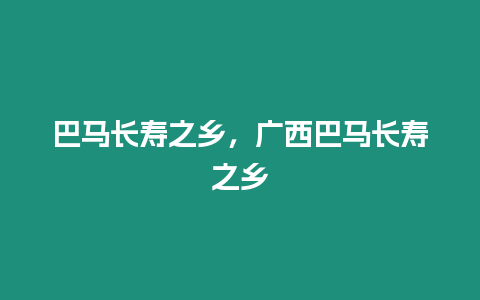 巴马长寿之乡，广西巴马长寿之乡